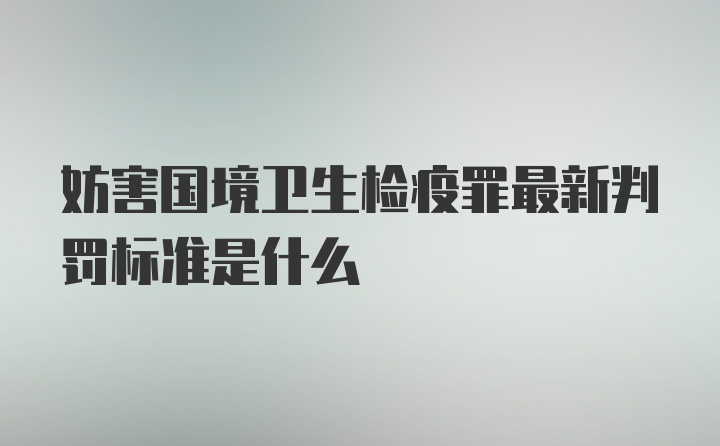 妨害国境卫生检疫罪最新判罚标准是什么